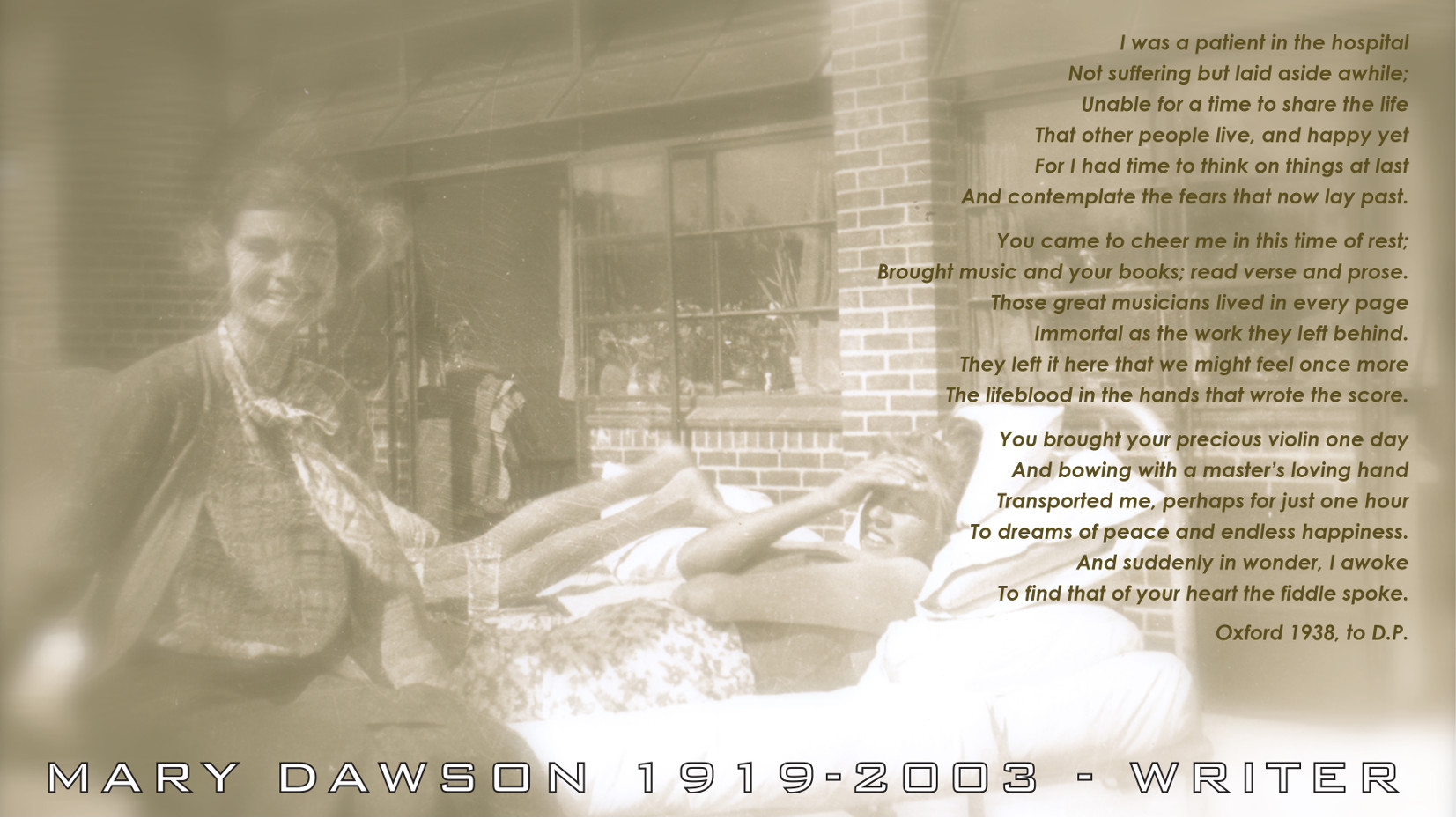 I was a patient in the hospital
Not suffering but laid aside awhile;
Unable for a time to share the life
That other people live, and happy yet
For I had time to think on things at last
And contemplate the fears that now lay past.

You came to cheer me in this time of rest;
Brought music and your books; read verse and prose.
Those great musicians lived in every page
Immortal as the work they left behind.
They left it here that we might feel once more
The lifeblood in the hands that wrote the score.

You brought your precious violin one day
And bowing with a master's loving hand
Transported me, perhaps for just one hour
To dreams of peace and endless happiness.
And suddenly in wonder, I awoke
To find that of your heart the fiddle spoke.

Oxford 1938, to D.P.

MARY DAWSON 1919-2003 - WRITER